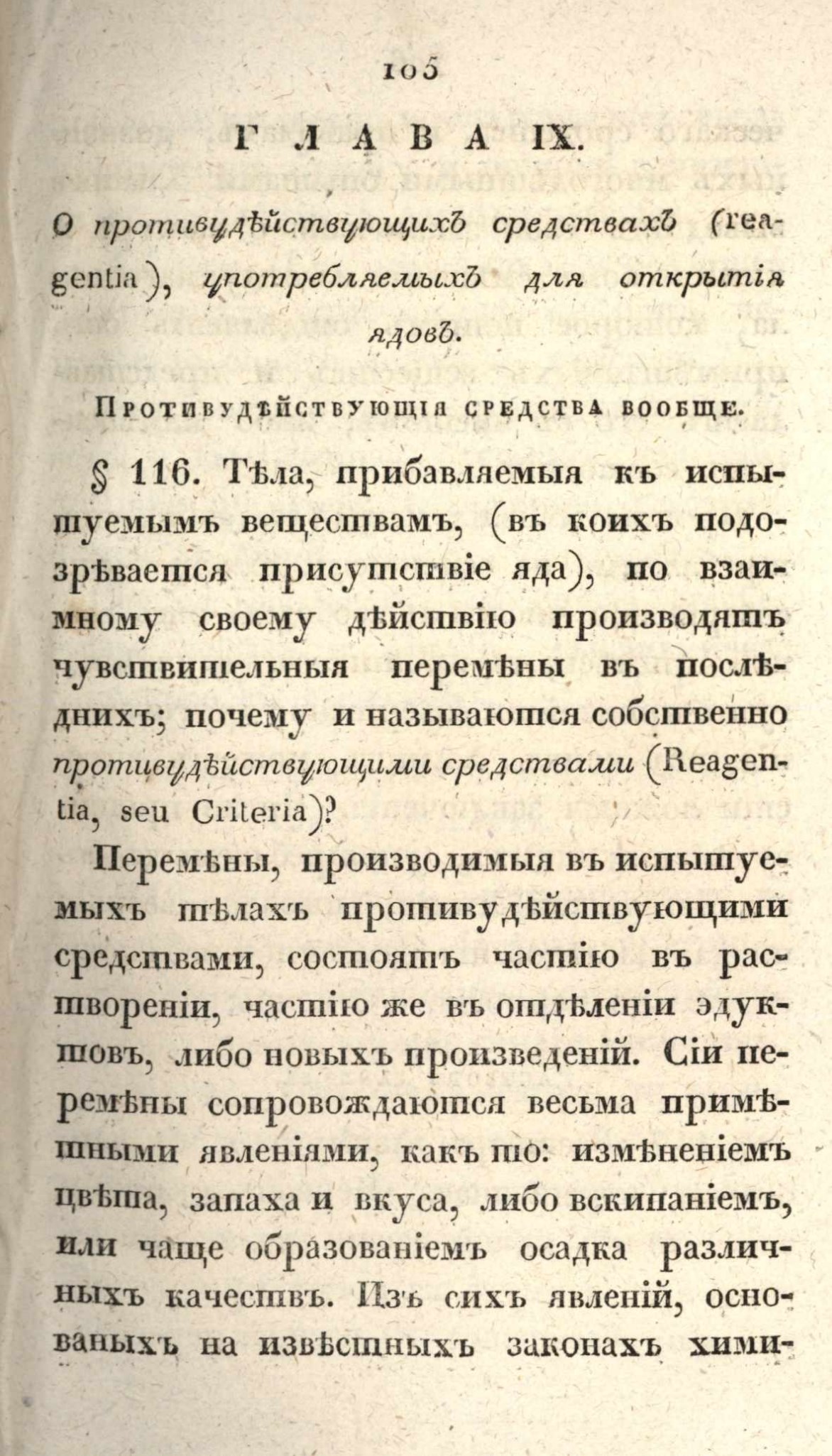 105

ГЛАВА IX.

О противудѣйствующихъ средствахъ (reagentia), употребляемыхъ для открытія ядовъ.

Противудѣйствующія средства вообще.

§ 116. Тѣла, прибавляемыя къ испытуемымъ веществамъ, (въ коихъ подозрѣвается присутствіе яда), по взаимному своему дѣйствію производятъ чувствительныя перемѣны въ послѣднихъ; почему и называются собственно противудѣйствующими средствами (Reagentia, seu Criteria)?

Перемѣны, производимыя въ испытуемыхъ тѣлахъ противудѣйствующими средствами, состоятъ частію въ раствореніи, частію же въ отдѣленіи эдуктовъ, либо новыхъ произведеній. Сіи перемѣны сопровождаются весьма примѣтными явленіями, какъ то: измѣненіемъ цвѣта, запаха и вкуса, либо вскипаніемъ, или чаще образованіемъ осадка различныхъ качествъ. Изъ сихъ явленій, основаныхъ на извѣстныхъ законахъ хими-